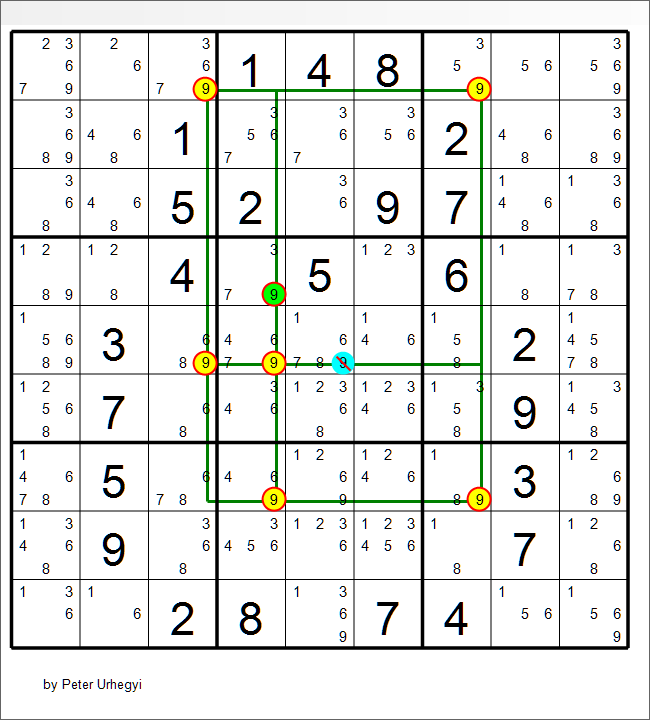 | | | | | | | | | |
|---|---|---|---|---|---|---|---|---|
| 2 3 6 7 9 | 2 6 | 3 6 7 9 | 1 | 4 | 8 | 3 5 9 | 5 6 | 3 5 6 9 |
| 3 6 8 9 | 4 6 8 | 1 | 3 5 6 7 | 3 6 7 | 3 5 6 | 2 | 4 6 8 | 3 6 8 9 |
| 3 6 8 | 4 6 8 | 5 | 2 | 3 6 | 9 | 7 | 1 4 6 8 | 1 3 6 8 |
| 1 2 8 9 | 1 2 8 | 4 | 3 7 9 | 5 | 1 2 3 | 6 | 1 8 | 1 3 7 8 |
| 1 5 6 8 9 | 3 | 6 8 9 | 4 6 7 9 | 1 6 7 8 9 | 1 4 6 | 1 5 8 | 2 | 1 4 5 7 8 |
| 1 2 5 6 8 | 7 | 6 8 | 3 4 6 | 1 2 3 6 8 | 1 2 3 4 6 | 1 3 5 8 | 9 | 1 3 4 5 8 |
| 1 4 6 7 8 | 5 | 6 7 8 | 4 6 9 | 1 2 6 9 | 1 2 4 6 | 1 8 9 | 3 | 1 2 6 8 9 |
| 1 3 4 6 8 | 9 | 3 6 8 | 3 4 5 6 | 1 2 3 6 | 1 2 3 4 5 6 | 1 8 | 7 | 1 2 6 8 |
| 1 3 6 | 1 6 | 2 | 8 | 1 3 6 9 | 7 | 4 | 1 5 6 | 1 5 6 9 |

by Peter Urhegyi